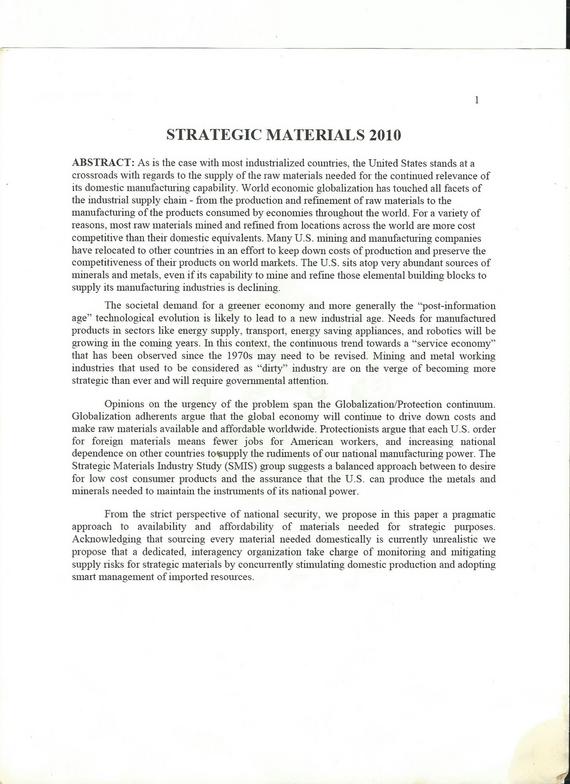 1

STRATEGIC MATERIALS 2010

ABSTRACT: As is the case with most industrialized countries, the United States stands at a crossroads with regards to the supply of the raw materials needed for the continued relevance of its domestic manufacturing capability. World economic globalization has touched all facets of the industrial supply chain - from the production and refinement of raw materials to the manufacturing of the products consumed by economies throughout the world. For a variety of reasons, most raw materials mined and refined from locations across the world are more cost competitive than their domestic equivalents. Many U.S. mining and manufacturing companies have relocated to other countries in an effort to keep down costs of production and preserve the competitiveness of their products on world markets. The U.S. sits atop very abundant sources of minerals and metals, even if its capability to mine and refine those elemental building blocks to supply its manufacturing industries is declining.

The societal demand for a greener economy and more generally the "post-information age" technological evolution is likely to lead to a new industrial age. Needs for manufactured products in sectors like energy supply, transport, energy saving appliances, and robotics will be growing in the coming years. In this context, the continuous trend towards a "service economy" that has been observed since the 1970s may need to be revised. Mining and metal working industries that used to be considered as "dirty" industry are on the verge of becoming more strategic than ever and will require governmental attention.

Opinions on the urgency of the problem span the Globalization/Protection continuum. Globalization adherents argue that the global economy will continue to drive down costs and make raw materials available and affordable worldwide. Protectionists argue that each U.S. order for foreign materials means fewer jobs for American workers, and increasing national dependence on other countries to supply the rudiments of our national manufacturing power. The Strategic Materials Industry Study (SMIS) group suggests a balanced approach between to desire for low cost consumer products and the assurance that the U.S. can produce the metals and minerals needed to maintain the instruments of its national power.

From the strict perspective of national security, we propose in this paper a pragmatic approach to availability and affordability of materials needed for strategic purposes. Acknowledging that sourcing every material needed domestically is currently unrealistic we propose that a dedicated, interagency organization take charge of monitoring and mitigating supply risks for strategic materials by concurrently stimulating domestic production and adopting smart management of imported resources.